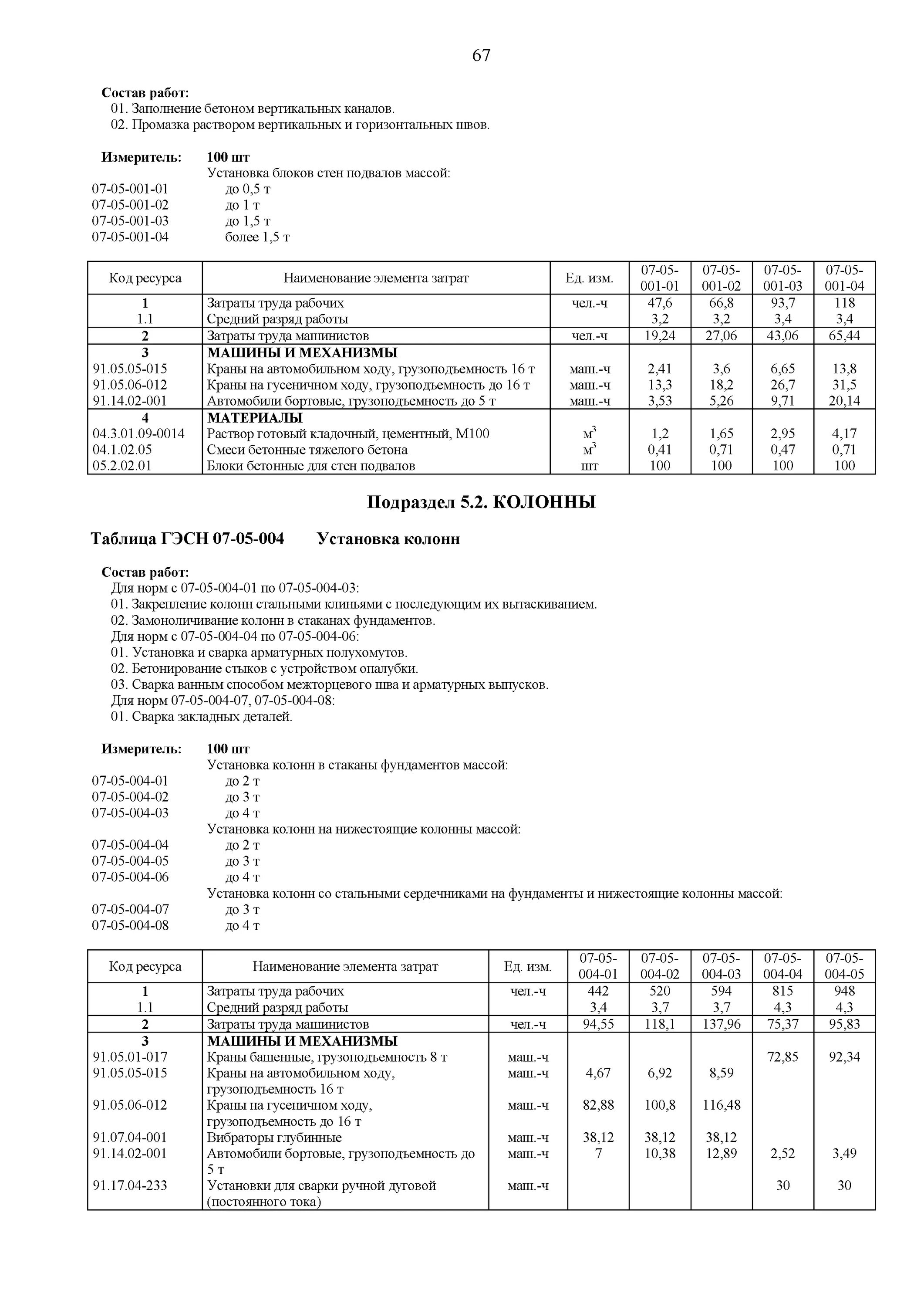 67

**Состав работ:**
01. Заполнение бетоном вертикальных каналов.
02. Промазка раствором вертикальных и горизонтальных швов.

**Измеритель:** **100 шт**
Установка блоков стен подвалов массой:
07-05-001-01 до 0,5 т
07-05-001-02 до 1 т
07-05-001-03 до 1,5 т
07-05-001-04 более 1,5 т

| Код ресурса | Наименование элемента затрат | Ед. изм. | 07-05-001-01 | 07-05-001-02 | 07-05-001-03 | 07-05-001-04 |
|---|---|---|---|---|---|---|
| **1** | Затраты труда рабочих | чел.-ч | 47,6 | 66,8 | 93,7 | 118 |
| 1.1 | Средний разряд работы | | 3,2 | 3,2 | 3,4 | 3,4 |
| **2** | Затраты труда машинистов | чел.-ч | 19,24 | 27,06 | 43,06 | 65,44 |
| **3** | **МАШИНЫ И МЕХАНИЗМЫ** | | | | | |
| 91.05.05-015 | Краны на автомобильном ходу, грузоподъемность 16 т | маш.-ч | 2,41 | 3,6 | 6,65 | 13,8 |
| 91.05.06-012 | Краны на гусеничном ходу, грузоподъемность до 16 т | маш.-ч | 13,3 | 18,2 | 26,7 | 31,5 |
| 91.14.02-001 | Автомобили бортовые, грузоподъемность до 5 т | маш.-ч | 3,53 | 5,26 | 9,71 | 20,14 |
| **4** | **МАТЕРИАЛЫ** | | | | | |
| 04.3.01.09-0014 | Раствор готовый кладочный, цементный, М100 | $м^3$ | 1,2 | 1,65 | 2,95 | 4,17 |
| 04.1.02.05 | Смеси бетонные тяжелого бетона | $м^3$ | 0,41 | 0,71 | 0,47 | 0,71 |
| 05.2.02.01 | Блоки бетонные для стен подвалов | шт | 100 | 100 | 100 | 100 |

**Подраздел 5.2. КОЛОННЫ**

**Таблица ГЭСН 07-05-004 Установка колонн**

**Состав работ:**
Для норм с 07-05-004-01 по 07-05-004-03:
01. Закрепление колонн стальными клиньями с последующим их вытаскиванием.
02. Замоноличивание колонн в стаканах фундаментов.
Для норм с 07-05-004-04 по 07-05-004-06:
01. Установка и сварка арматурных полухомутов.
02. Бетонирование стыков с устройством опалубки.
03. Сварка ванным способом межторцевого шва и арматурных выпусков.
Для норм 07-05-004-07, 07-05-004-08:
01. Сварка закладных деталей.

**Измеритель:** **100 шт**
Установка колонн в стаканы фундаментов массой:
07-05-004-01 до 2 т
07-05-004-02 до 3 т
07-05-004-03 до 4 т
Установка колонн на нижестоящие колонны массой:
07-05-004-04 до 2 т
07-05-004-05 до 3 т
07-05-004-06 до 4 т
Установка колонн со стальными сердечниками на фундаменты и нижестоящие колонны массой:
07-05-004-07 до 3 т
07-05-004-08 до 4 т

| Код ресурса | Наименование элемента затрат | Ед. изм. | 07-05-004-01 | 07-05-004-02 | 07-05-004-03 | 07-05-004-04 | 07-05-004-05 |
|---|---|---|---|---|---|---|---|
| **1** | Затраты труда рабочих | чел.-ч | 442 | 520 | 594 | 815 | 948 |
| 1.1 | Средний разряд работы | | 3,4 | 3,7 | 3,7 | 4,3 | 4,3 |
| **2** | Затраты труда машинистов | чел.-ч | 94,55 | 118,1 | 137,96 | 75,37 | 95,83 |
| **3** | **МАШИНЫ И МЕХАНИЗМЫ** | | | | | | |
| 91.05.01-017 | Краны башенные, грузоподъемность 8 т | маш.-ч | | | | 72,85 | 92,34 |
| 91.05.05-015 | Краны на автомобильном ходу, грузоподъемность 16 т | маш.-ч | 4,67 | 6,92 | 8,59 | | |
| 91.05.06-012 | Краны на гусеничном ходу, грузоподъемность до 16 т | маш.-ч | 82,88 | 100,8 | 116,48 | | |
| 91.07.04-001 | Вибраторы глубинные | маш.-ч | 38,12 | 38,12 | 38,12 | | |
| 91.14.02-001 | Автомобили бортовые, грузоподъемность до 5 т | маш.-ч | 7 | 10,38 | 12,89 | 2,52 | 3,49 |
| 91.17.04-233 | Установки для сварки ручной дуговой (постоянного тока) | маш.-ч | | | | 30 | 30 |